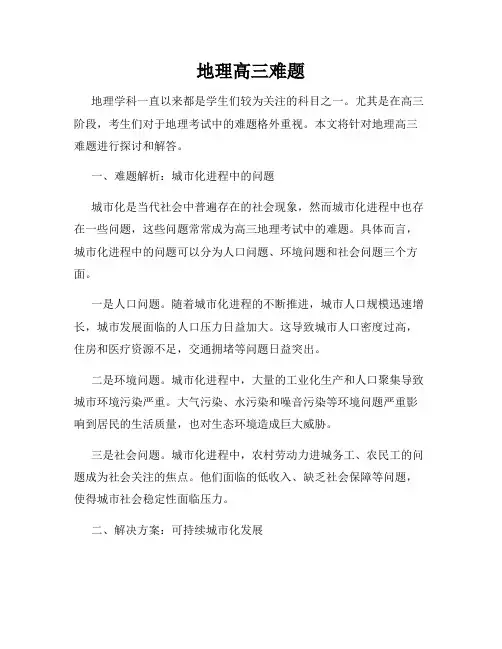 地理高三难题

地理学科一直以来都是学生们较为关注的科目之一。尤其是在高三阶段，考生们对于地理考试中的难题格外重视。本文将针对地理高三难题进行探讨和解答。

一、难题解析：城市化进程中的问题

城市化是当代社会中普遍存在的社会现象，然而城市化进程中也存在一些问题，这些问题常常成为高三地理考试中的难题。具体而言，城市化进程中的问题可以分为人口问题、环境问题和社会问题三个方面。

一是人口问题。随着城市化进程的不断推进，城市人口规模迅速增长，城市发展面临的人口压力日益加大。这导致城市人口密度过高，住房和医疗资源不足，交通拥堵等问题日益突出。

二是环境问题。城市化进程中，大量的工业化生产和人口聚集导致城市环境污染严重。大气污染、水污染和噪音污染等环境问题严重影响到居民的生活质量，也对生态环境造成巨大威胁。

三是社会问题。城市化进程中，农村劳动力进城务工、农民工的问题成为社会关注的焦点。他们面临的低收入、缺乏社会保障等问题，使得城市社会稳定性面临压力。

二、解决方案：可持续城市化发展